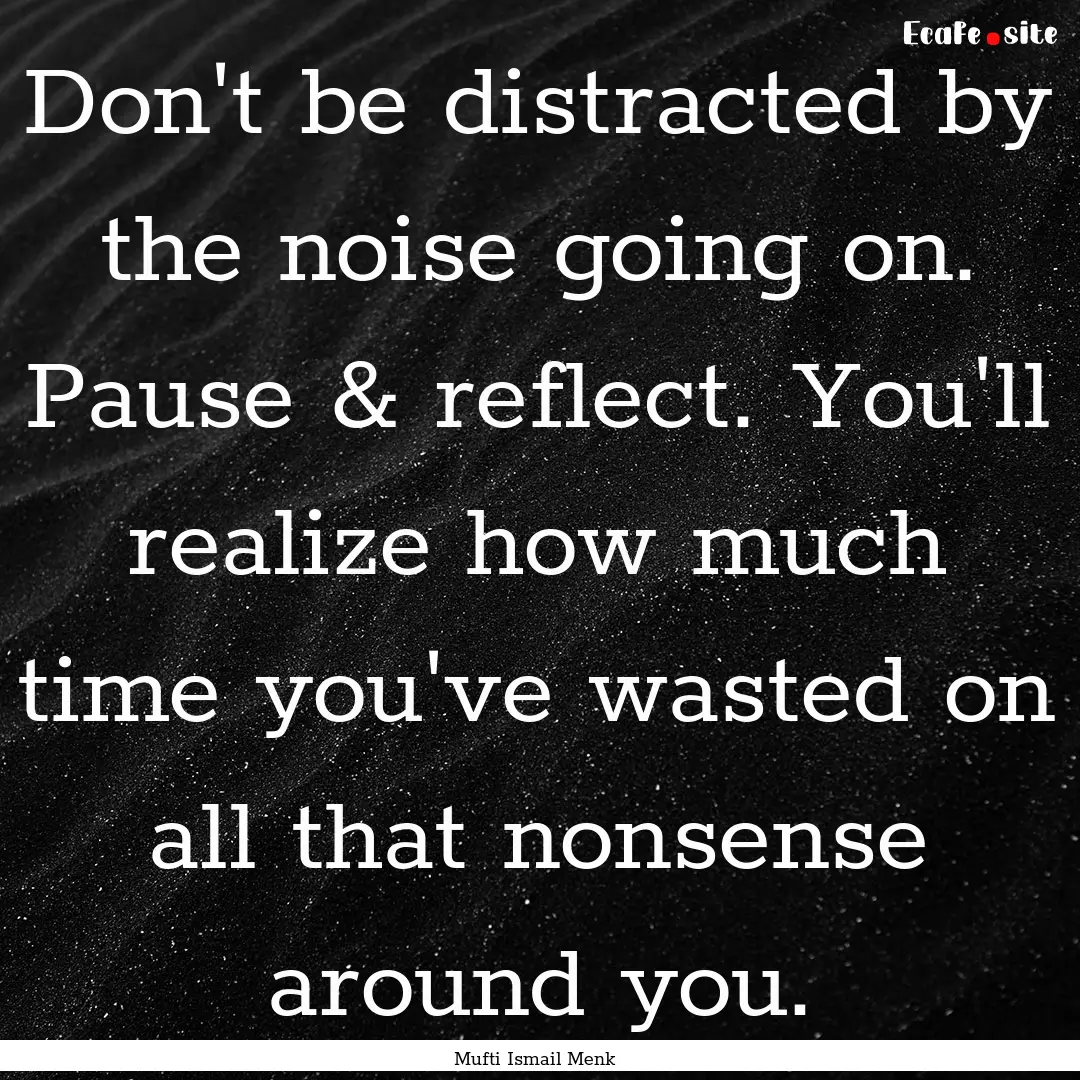 Ecafe.site

Don't be distracted by the noise going on. Pause & reflect. You'll realize how much time you've wasted on all that nonsense around you.

Mufti Ismail Menk